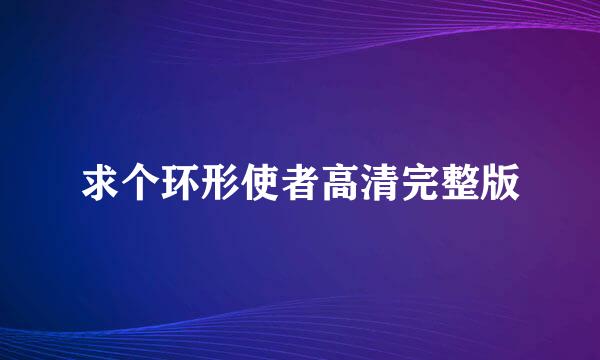 求个环形使者高清完整版